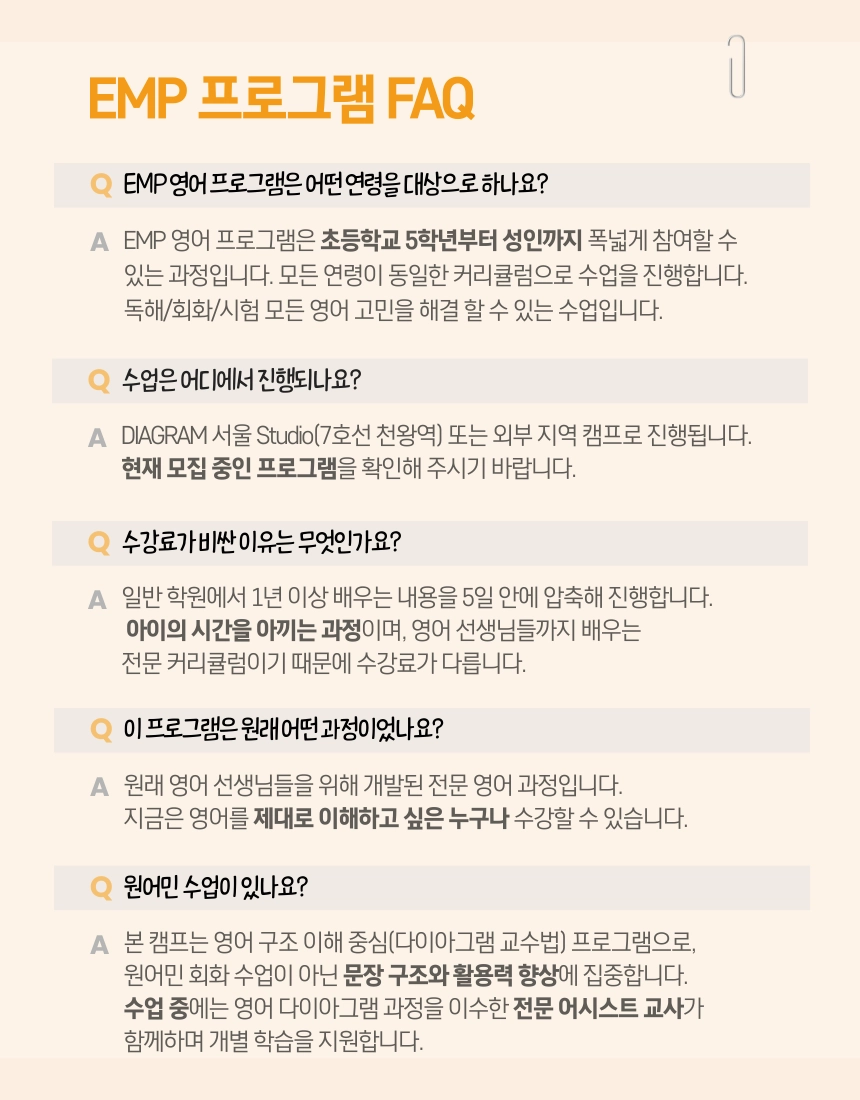 EMP 프로그램 FAQ

Q EMP 영어 프로그램은 어떤 연령을 대상으로 하나요?

A EMP 영어 프로그램은 초등학교 5학년부터 성인까지 폭넓게 참여할 수 있는 과정입니다. 모든 연령이 동일한 커리큘럼으로 수업을 진행합니다. 독해/회화/시험 모든 영어 고민을 해결 할 수 있는 수업입니다.

Q 수업은 어디에서 진행되나요?

A DIAGRAM 서울 Studio(7호선 천왕역) 또는 외부 지역 캠프로 진행됩니다. 현재 모집 중인 프로그램을 확인해 주시기 바랍니다.

Q 수강료가 비싼 이유는 무엇인가요?

A 일반 학원에서 1년 이상 배우는 내용을 5일 안에 압축해 진행합니다. 아이의 시간을 아끼는 과정이며, 영어 선생님들까지 배우는 전문 커리큘럼이기 때문에 수강료가 다릅니다.

Q 이 프로그램은 원래 어떤 과정이었나요?

A 원래 영어 선생님들을 위해 개발된 전문 영어 과정입니다. 지금은 영어를 제대로 이해하고 싶은 누구나 수강할 수 있습니다.

Q 원어민 수업이 있나요?

A 본 캠프는 영어 구조 이해 중심(다이아그램 교수법) 프로그램으로, 원어민 회화 수업이 아닌 문장 구조와 활용력 향상에 집중합니다. 수업 중에는 영어 다이아그램 과정을 이수한 전문 어시스트 교사가 함께하며 개별 학습을 지원합니다.